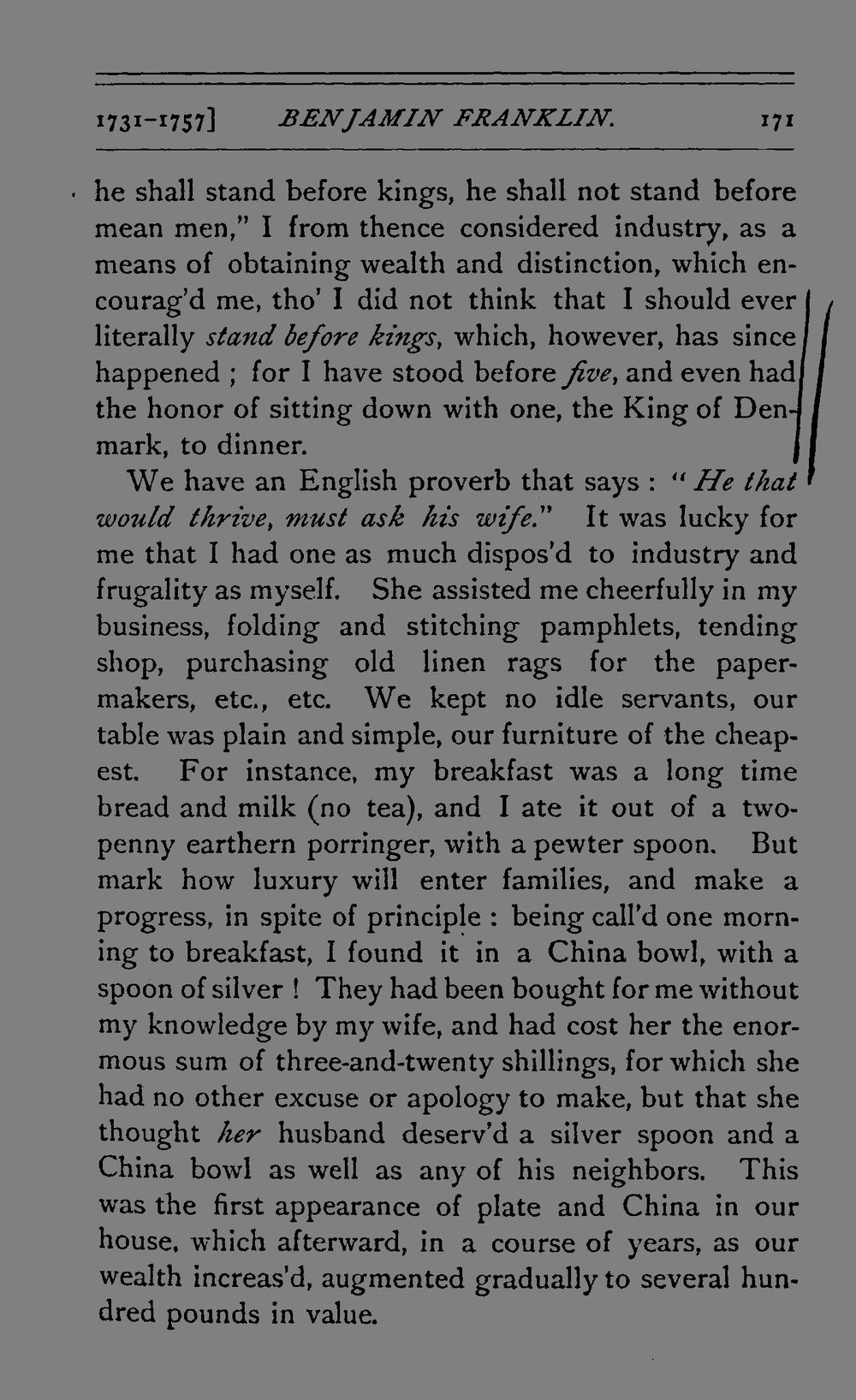 1731-1757] BENJAMIN FRANKLIN. 171

he shall stand before kings, he shall not stand before mean men," I from thence considered industry, as a means of obtaining wealth and distinction, which encourag'd me, tho' I did not think that I should ever literally stand before kings, which, however, has since happened ; for I have stood before five, and even had the honor of sitting down with one, the King of Denmark, to dinner.

We have an English proverb that says : "He that would thrive, must ask his wife." It was lucky for me that I had one as much dispos'd to industry and frugality as myself. She assisted me cheerfully in my business, folding and stitching pamphlets, tending shop, purchasing old linen rags for the papermakers, etc., etc. We kept no idle servants, our table was plain and simple, our furniture of the cheapest. For instance, my breakfast was a long time bread and milk (no tea), and I ate it out of a twopenny earthern porringer, with a pewter spoon. But mark how luxury will enter families, and make a progress, in spite of principle : being call'd one morning to breakfast, I found it in a China bowl, with a spoon of silver ! They had been bought for me without my knowledge by my wife, and had cost her the enormous sum of three-and-twenty shillings, for which she had no other excuse or apology to make, but that she thought her husband deserv'd a silver spoon and a China bowl as well as any of his neighbors. This was the first appearance of plate and China in our house, which afterward, in a course of years, as our wealth increas'd, augmented gradually to several hundred pounds in value.